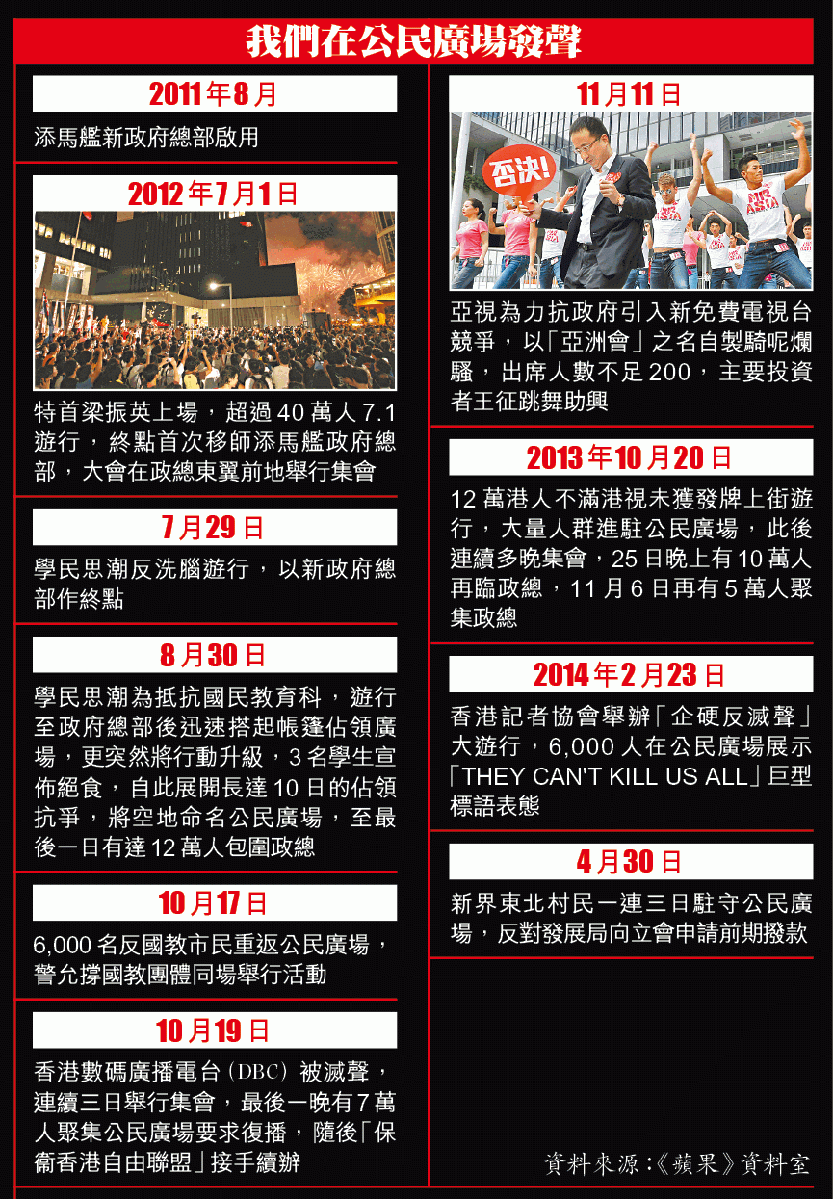 我們在公民廣場發聲

2011年8月

添馬艦新政府總部啟用

2012年7月1日

特首梁振英上場，超過40萬人7.1遊行，終點首次移師添馬艦政府總部，大會在政總東翼前地舉行集會

7月29日

學民思潮反洗腦遊行，以新政府總部作終點

8月30日

學民思潮為抵抗國民教育科，遊行至政府總部後迅速搭起帳篷佔領廣場，更突然將行動升級，3名學生宣佈絕食，自此展開長達10日的佔領抗爭，將空地命名公民廣場，至最後一日有達12萬人包圍政總

10月17日

6,000名反國教市民重返公民廣場，警允撐國教團體同場舉行活動

10月19日

香港數碼廣播電台（DBC）被滅聲，連續三日舉行集會，最後一晚有7萬人聚集公民廣場要求復播，隨後「保衞香港自由聯盟」接手續辦

11月11日

否決！

亞視為力抗政府引入新免費電視台競爭，以「亞洲會」之名自製騎呢爛騷，出席人數不足200，主要投資者王征跳舞助興

2013年10月20日

12萬港人不滿港視未獲發牌上街遊行，大量人群進駐公民廣場，此後連續多晚集會，25日晚上有10萬人再臨政總，11月6日再有5萬人聚集政總

2014年2月23日

香港記者協會舉辦「企硬反滅聲」大遊行，6,000人在公民廣場展示「THEY CAN'T KILL US ALL」巨型標語表態

4月30日

新界東北村民一連三日駐守公民廣場，反對發展局向立會申請前期撥款

資料來源：《蘋果》資料室